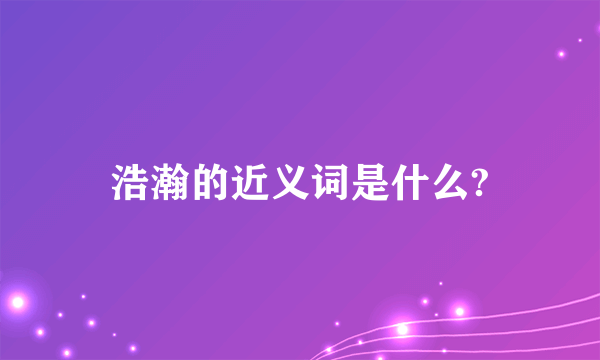 浩瀚的近义词是什么?